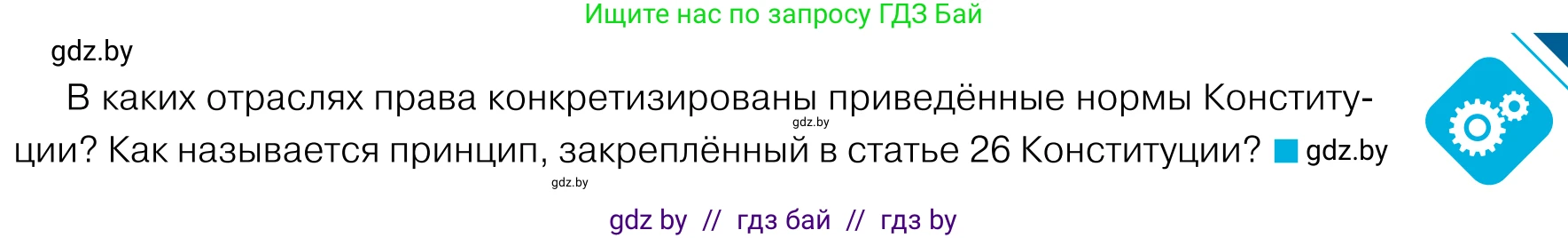 Ищите нас по запросу ГДЗ Бай

gdz.by

В каких отраслях права конкретизированы приведённые нормы Конституции? Как называется принцип, закреплённый в статье 26 Конституции? gdz.by

gdz.by

gdz.by

gdz by // гдз бай // гдз by